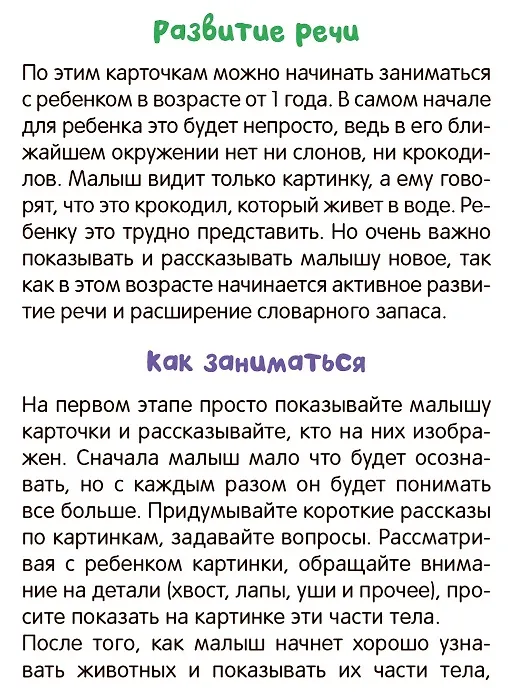 Развитие речи

По этим карточкам можно начинать заниматься с ребенком в возрасте от 1 года. В самом начале для ребенка это будет непросто, ведь в его ближайшем окружении нет ни слонов, ни крокодилов. Малыш видит только картинку, а ему говорят, что это крокодил, который живет в воде. Ребенку это трудно представить. Но очень важно показывать и рассказывать малышу новое, так как в этом возрасте начинается активное развитие речи и расширение словарного запаса.

Как заниматься

На первом этапе просто показывайте малышу карточки и рассказывайте, кто на них изображен. Сначала малыш мало что будет осознавать, но с каждым разом он будет понимать все больше. Придумывайте короткие рассказы по картинкам, задавайте вопросы. Рассматривая с ребенком картинки, обращайте внимание на детали (хвост, лапы, уши и прочее), просите показать на картинке эти части тела.

После того, как малыш начнет хорошо узнавать животных и показывать их части тела,